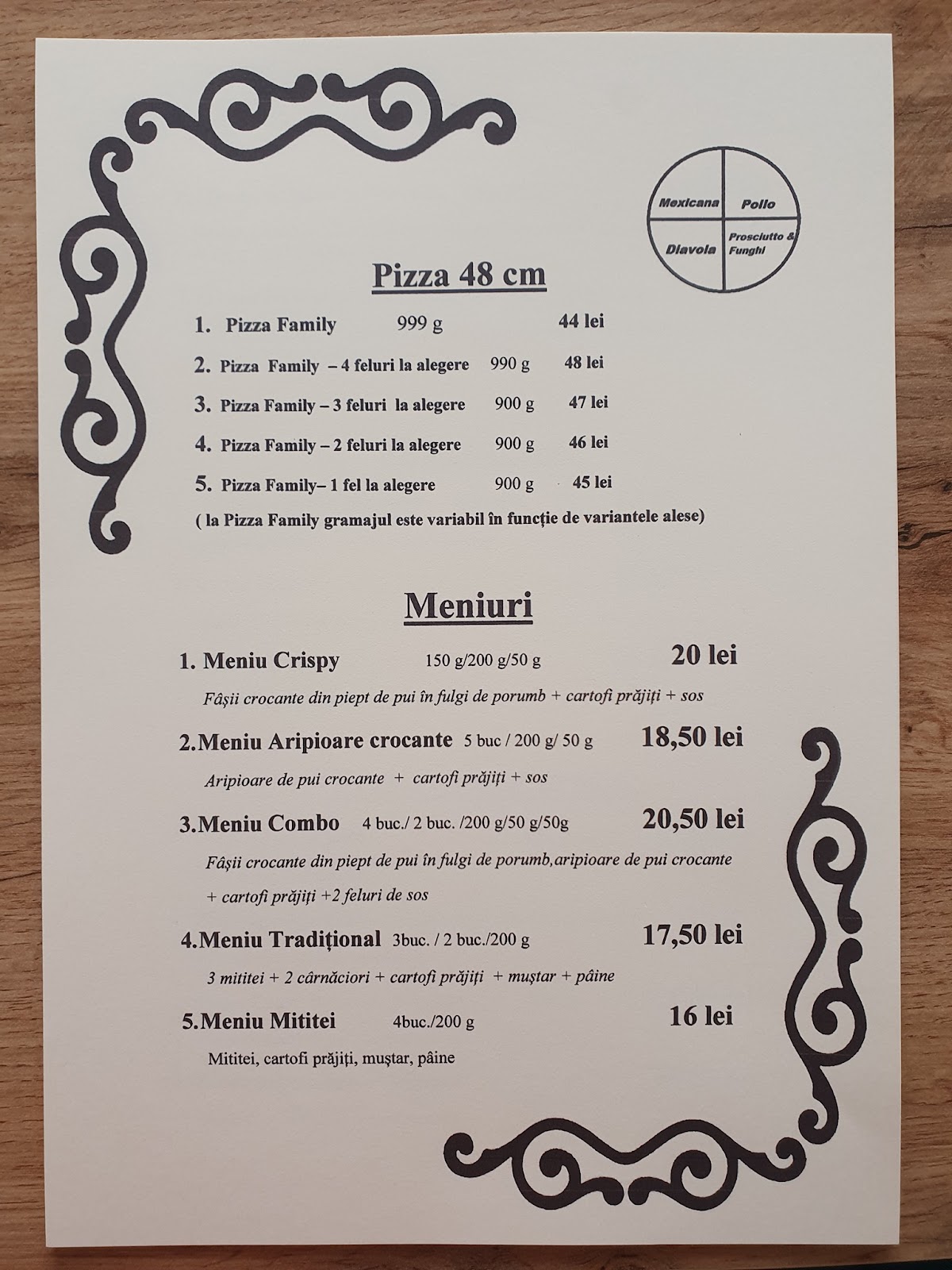 Mexicana
Pollo
Diavola
Prosciutto & Funghi

Pizza 48 cm

1. Pizza Family 999 g 44 lei

2. Pizza Family – 4 feluri la alegere 990 g 48 lei

3. Pizza Family – 3 feluri la alegere 900 g 47 lei

4. Pizza Family – 2 feluri la alegere 900 g 46 lei

5. Pizza Family– 1 fel la alegere 900 g 45 lei

( la Pizza Family gramajul este variabil în funcție de variantele alese)

Meniuri

1. Meniu Crispy 150 g/200 g/50 g 20 lei

Fâșii crocante din piept de pui în fulgi de porumb + cartofi prăjiți + sos

2.Meniu Aripioare crocante 5 buc / 200 g/ 50 g 18,50 lei

Aripioare de pui crocante + cartofi prăjiți + sos

3.Meniu Combo 4 buc./ 2 buc. /200 g/50 g/50g 20,50 lei

Fâșii crocante din piept de pui în fulgi de porumb,aripioare de pui crocante + cartofi prăjiți +2 feluri de sos

4.Meniu Tradițional 3buc. / 2 buc./200 g 17,50 lei

3 mititei + 2 cârnăciori + cartofi prăjiți + muștar + pâine

5.Meniu Mititei 4buc./200 g 16 lei

Mititei, cartofi prăjiți, muștar, pâine